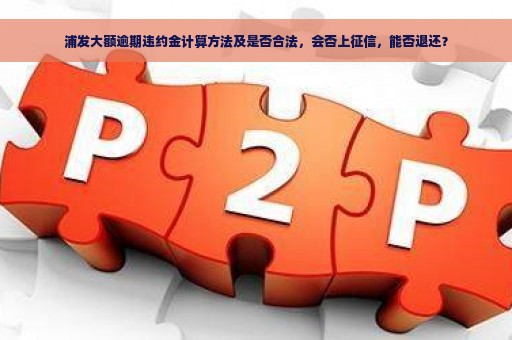 浦发大额逾期违约金计算方法及是否合法，会否上征信，能否退还？

P 2 P